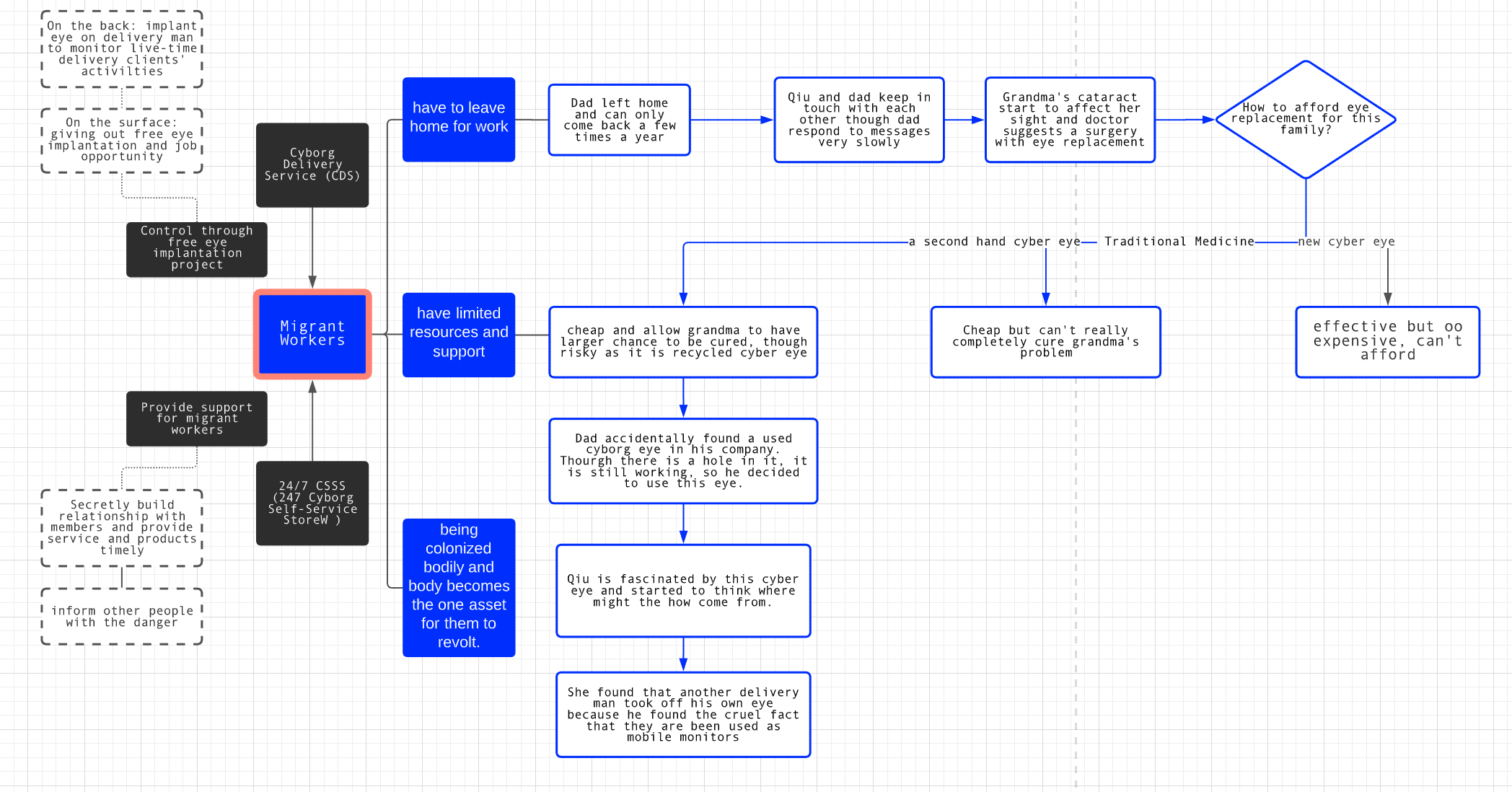 On the back: implant eye on delivery man to monitor live-time delivery clients' activilties

On the surface: giving out free eye implantation and job opportunity

Control through free eye implantation project

Cyborg Delivery Service (CDS)

Migrant Workers

Provide support for migrant workers

24/7 CSSS (247 Cyborg Self-Service StoreW )

Secretly build relationship with members and provide service and products timely

inform other people with the danger

have to leave home for work

have limited resources and support

being colonized bodily and body becomes the one asset for them to revolt.

Dad left home and can only come back a few times a year

Qiu and dad keep in touch with each other though dad respond to messages very slowly

Grandma's cataract start to affect her sight and doctor suggests a surgery with eye replacement

How to afford eye replacement for this family?

a second hand cyber eye

Traditional Medicine

new cyber eye

cheap and allow grandma to have larger chance to be cured, though risky as it is recycled cyber eye

Cheap but can't really completely cure grandma's problem

effective but oo expensive, can't afford

Dad accidentally found a used cyborg eye in his company. Thourgh there is a hole in it, it is still working, so he decided to use this eye.

Qiu is fascinated by this cyber eye and started to think where might the how come from.

She found that another delivery man took off his own eye because he found the cruel fact that they are been used as mobile monitors